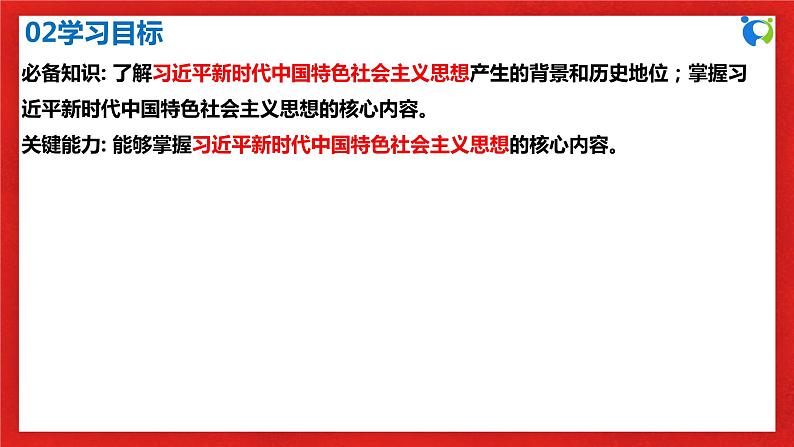 02学习目标

必备知识: 了解习近平新时代中国特色社会主义思想产生的背景和历史地位；掌握习近平新时代中国特色社会主义思想的核心内容。

关键能力: 能够掌握习近平新时代中国特色社会主义思想的核心内容。